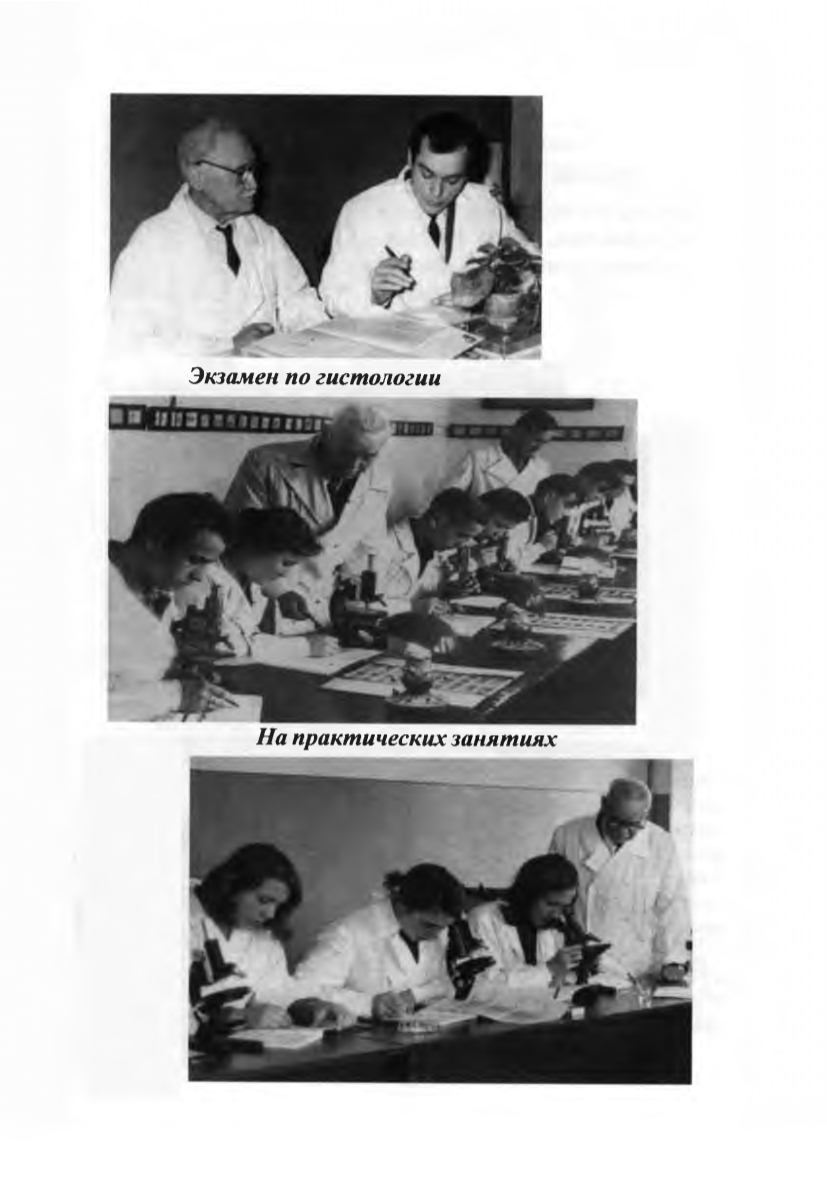 Экзамен по гистологии

На практических занятиях